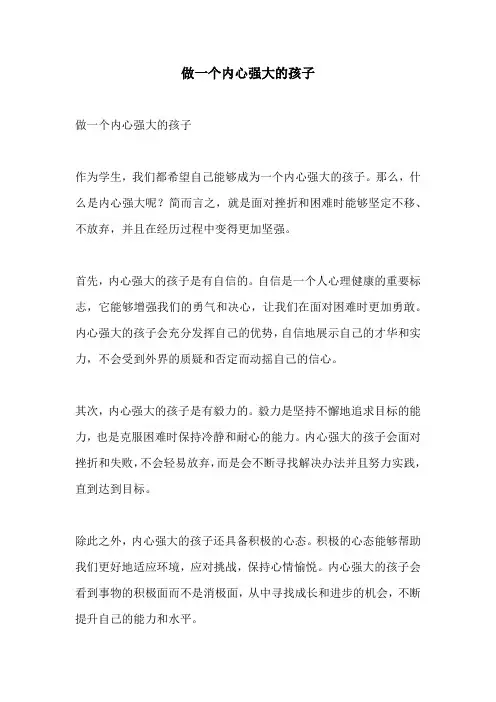 做一个内心强大的孩子

做一个内心强大的孩子

作为学生，我们都希望自己能够成为一个内心强大的孩子。那么，什么是内心强大呢？简而言之，就是面对挫折和困难时能够坚定不移、不放弃，并且在经历过程中变得更加坚强。

首先，内心强大的孩子是有自信的。自信是一个人心理健康的重要标志，它能够增强我们的勇气和决心，让我们在面对困难时更加勇敢。内心强大的孩子会充分发挥自己的优势，自信地展示自己的才华和实力，不会受到外界的质疑和否定而动摇自己的信心。

其次，内心强大的孩子是有毅力的。毅力是坚持不懈地追求目标的能力，也是克服困难时保持冷静和耐心的能力。内心强大的孩子会面对挫折和失败，不会轻易放弃，而是会不断寻找解决办法并且努力实践，直到达到目标。

除此之外，内心强大的孩子还具备积极的心态。积极的心态能够帮助我们更好地适应环境，应对挑战，保持心情愉悦。内心强大的孩子会看到事物的积极面而不是消极面，从中寻找成长和进步的机会，不断提升自己的能力和水平。